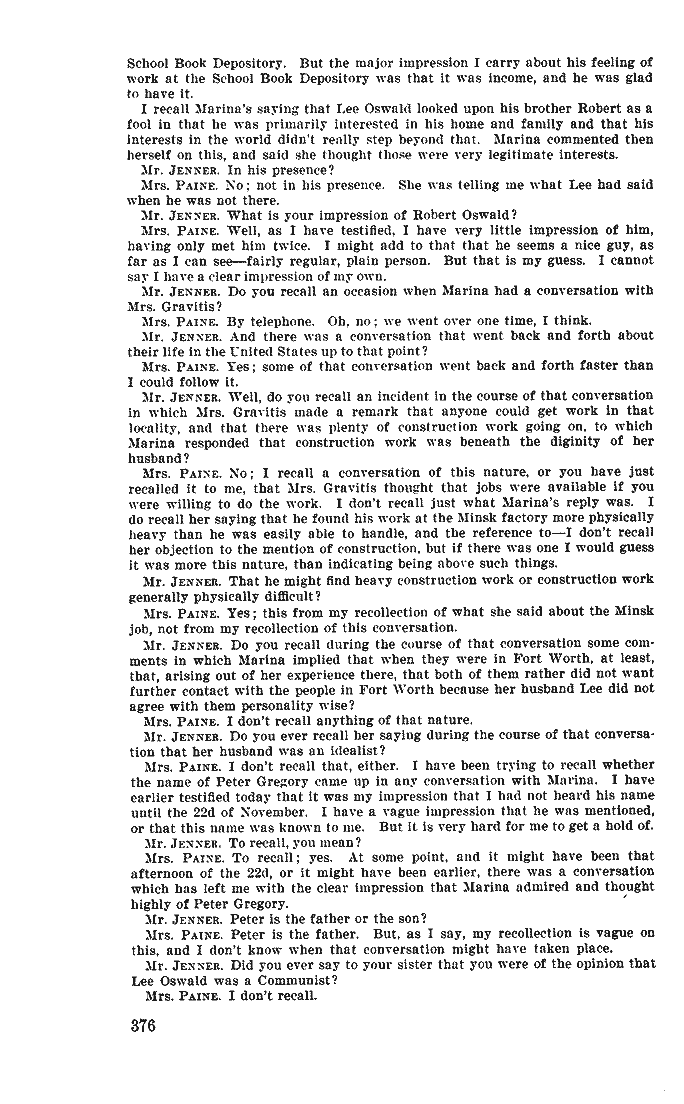 School Book Depository. But the major impression I carry about his feeling of work at the School Book Depository was that it was income, and he was glad to have it.

I recall Marina's saying that Lee Oswald looked upon his brother Robert as a fool in that he was primarily interested in his home and family and that his interests in the world didn't really step beyond that. Marina commented then herself on this, and said she thought those were very legitimate interests.

Mr. JENNER. In his presence?

Mrs. PAINE. No; not in his presence. She was telling me what Lee had said when he was not there.

Mr. JENNER. What is your impression of Robert Oswald?

Mrs. PAINE. Well, as I have testified, I have very little impression of him, having only met him twice. I might add to that that he seems a nice guy, as far as I can see—fairly regular, plain person. But that is my guess. I cannot say I have a clear impression of my own.

Mr. JENNER. Do you recall an occasion when Marina had a conversation with Mrs. Gravitis?

Mrs. PAINE. By telephone. Oh, no; we went over one time, I think.

Mr. JENNER. And there was a conversation that went back and forth about their life in the United States up to that point?

Mrs. PAINE. Yes; some of that conversation went back and forth faster than I could follow it.

Mr. JENNER. Well, do you recall an incident in the course of that conversation in which Mrs. Gravitis made a remark that anyone could get work in that locality, and that there was plenty of construction work going on, to which Marina responded that construction work was beneath the diginity of her husband?

Mrs. PAINE. No; I recall a conversation of this nature, or you have just recalled it to me, that Mrs. Gravitis thought that jobs were available if you were willing to do the work. I don't recall just what Marina's reply was. I do recall her saying that he found his work at the Minsk factory more physically heavy than he was easily able to handle, and the reference to—I don't recall her objection to the mention of construction, but if there was one I would guess it was more this nature, than indicating being above such things.

Mr. JENNER. That he might find heavy construction work or construction work generally physically difficult?

Mrs. PAINE. Yes; this from my recollection of what she said about the Minsk job, not from my recollection of this conversation.

Mr. JENNER. Do you recall during the course of that conversation some comments in which Marina implied that when they were in Fort Worth, at least, that, arising out of her experience there, that both of them rather did not want further contact with the people in Fort Worth because her husband Lee did not agree with them personality wise?

Mrs. PAINE. I don't recall anything of that nature.

Mr. JENNER. Do you ever recall her saying during the course of that conversation that her husband was an idealist?

Mrs. PAINE. I don't recall that, either. I have been trying to recall whether the name of Peter Gregory came up in any conversation with Marina. I have earlier testified today that it was my impression that I had not heard his name until the 22d of November. I have a vague impression that he was mentioned, or that this name was known to me. But it is very hard for me to get a hold of.

Mr. JENNER. To recall, you mean?

Mrs. PAINE. To recall; yes. At some point, and it might have been that afternoon of the 22d, or it might have been earlier, there was a conversation which has left me with the clear impression that Marina admired and thought highly of Peter Gregory.

Mr. JENNER. Peter is the father or the son?

Mrs. PAINE. Peter is the father. But, as I say, my recollection is vague on this, and I don't know when that conversation might have taken place.

Mr. JENNER. Did you ever say to your sister that you were of the opinion that Lee Oswald was a Communist?

Mrs. PAINE. I don't recall.

376